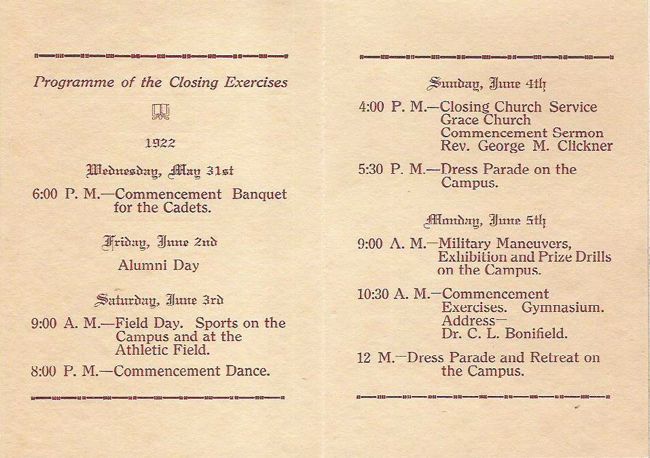 Programme of the Closing Exercises

1922

Wednesday, May 31st

6:00 P. M.—Commencement Banquet for the Cadets.

Friday, June 2nd

Alumni Day

Saturday, June 3rd

9:00 A. M.—Field Day. Sports on the Campus and at the Athletic Field.

8:00 P. M.—Commencement Dance.

Sunday, June 4th

4:00 P. M.—Closing Church Service
Grace Church
Commencement Sermon
Rev. George M. Clickner

5:30 P. M.—Dress Parade on the Campus.

Monday, June 5th

9:00 A. M.—Military Maneuvers, Exhibition and Prize Drills on the Campus.

10:30 A. M.—Commencement Exercises. Gymnasium.
Address—
Dr. C. L. Bonifield.

12 M.—Dress Parade and Retreat on the Campus.